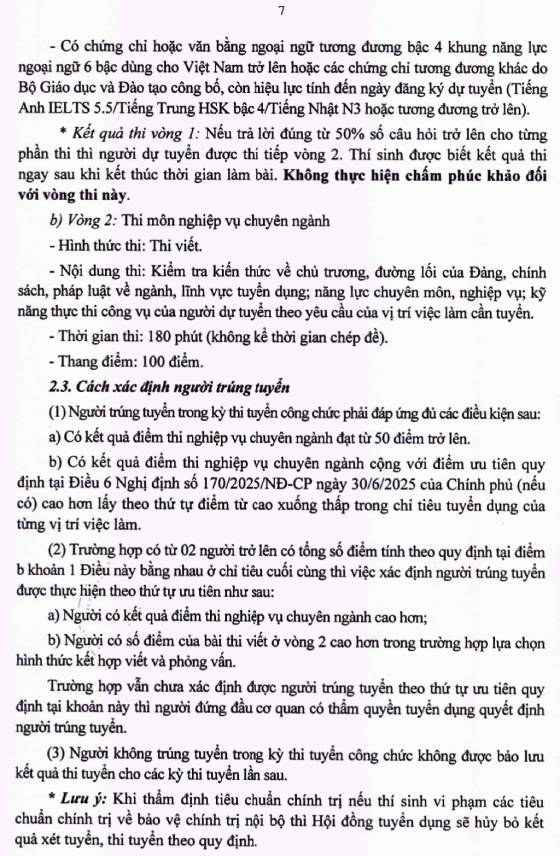 7

- Có chứng chỉ hoặc văn bằng ngoại ngữ tương đương bậc 4 khung năng lực ngoại ngữ 6 bậc dùng cho Việt Nam trở lên hoặc các chứng chỉ tương đương khác do Bộ Giáo dục và Đào tạo công bố, còn hiệu lực tính đến ngày đăng ký dự tuyển (Tiếng Anh IELTS 5.5/Tiếng Trung HSK bậc 4/Tiếng Nhật N3 hoặc tương đương trở lên).

* Kết quả thi vòng 1: Nếu trả lời đúng từ 50% số câu hỏi trở lên cho từng phần thi thì người dự tuyển được thi tiếp vòng 2. Thí sinh được biết kết quả thi ngay sau khi kết thúc thời gian làm bài. Không thực hiện chấm phúc khảo đối với vòng thi này.

b) Vòng 2: Thi môn nghiệp vụ chuyên ngành

- Hình thức thi: Thi viết.

- Nội dung thi: Kiểm tra kiến thức về chủ trương, đường lối của Đảng, chính sách, pháp luật về ngành, lĩnh vực tuyển dụng; năng lực chuyên môn, nghiệp vụ; kỹ năng thực thi công vụ của người dự tuyển theo yêu cầu của vị trí việc làm cần tuyển.

- Thời gian thi: 180 phút (không kể thời gian chép đề).

- Thang điểm: 100 điểm.

2.3. Cách xác định người trúng tuyển

(1) Người trúng tuyển trong kỳ thi tuyển công chức phải đáp ứng đủ các điều kiện sau:

a) Có kết quả điểm thi nghiệp vụ chuyên ngành đạt từ 50 điểm trở lên.

b) Có kết quả điểm thi nghiệp vụ chuyên ngành cộng với điểm ưu tiên quy định tại Điều 6 Nghị định số 170/2025/NĐ-CP ngày 30/6/2025 của Chính phủ (nếu có) cao hơn lấy theo thứ tự điểm từ cao xuống thấp trong chỉ tiêu tuyển dụng của từng vị trí việc làm.

(2) Trường hợp có từ 02 người trở lên có tổng số điểm tính theo quy định tại điểm b khoản 1 Điều này bằng nhau ở chỉ tiêu cuối cùng thì việc xác định người trúng tuyển được thực hiện theo thứ tự ưu tiên như sau:

a) Người có kết quả điểm thi nghiệp vụ chuyên ngành cao hơn;

b) Người có số điểm của bài thi viết ở vòng 2 cao hơn trong trường hợp lựa chọn hình thức kết hợp viết và phỏng vấn.

Trường hợp vẫn chưa xác định được người trúng tuyển theo thứ tự ưu tiên quy định tại khoản này thì người đứng đầu cơ quan có thẩm quyền tuyển dụng quyết định người trúng tuyển.

(3) Người không trúng tuyển trong kỳ thi tuyển công chức không được bảo lưu kết quả thi tuyển cho các kỳ thi tuyển lần sau.

* Lưu ý: Khi thẩm định tiêu chuẩn chính trị nếu thí sinh vi phạm các tiêu chuẩn chính trị về bảo vệ chính trị nội bộ thì Hội đồng tuyển dụng sẽ hủy bỏ kết quả xét tuyển, thi tuyển theo quy định.